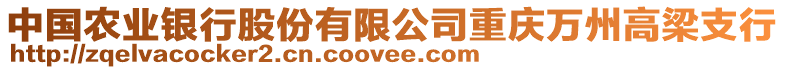 中国农业银行股份有限公司重庆万州高梁支行
http://zqelvacocker2.cn.coovee.com